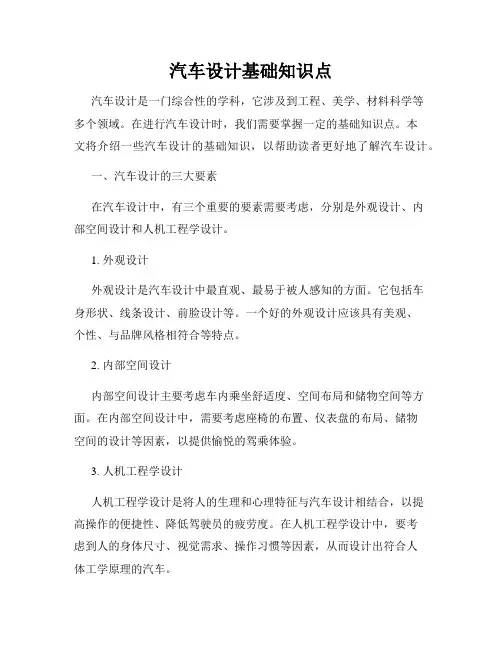 汽车设计基础知识点

汽车设计是一门综合性的学科，它涉及到工程、美学、材料科学等多个领域。在进行汽车设计时，我们需要掌握一定的基础知识点。本文将介绍一些汽车设计的基础知识，以帮助读者更好地了解汽车设计。

一、汽车设计的三大要素

在汽车设计中，有三个重要的要素需要考虑，分别是外观设计、内部空间设计和人机工程学设计。

1. 外观设计

外观设计是汽车设计中最直观、最易于被人感知的方面。它包括车身形状、线条设计、前脸设计等。一个好的外观设计应该具有美观、个性、与品牌风格相符合等特点。

2. 内部空间设计

内部空间设计主要考虑车内乘坐舒适度、空间布局和储物空间等方面。在内部空间设计中，需要考虑座椅的布置、仪表盘的布局、储物空间的设计等因素，以提供愉悦的驾乘体验。

3. 人机工程学设计

人机工程学设计是将人的生理和心理特征与汽车设计相结合，以提高操作的便捷性、降低驾驶员的疲劳度。在人机工程学设计中，要考虑到人的身体尺寸、视觉需求、操作习惯等因素，从而设计出符合人体工学原理的汽车。